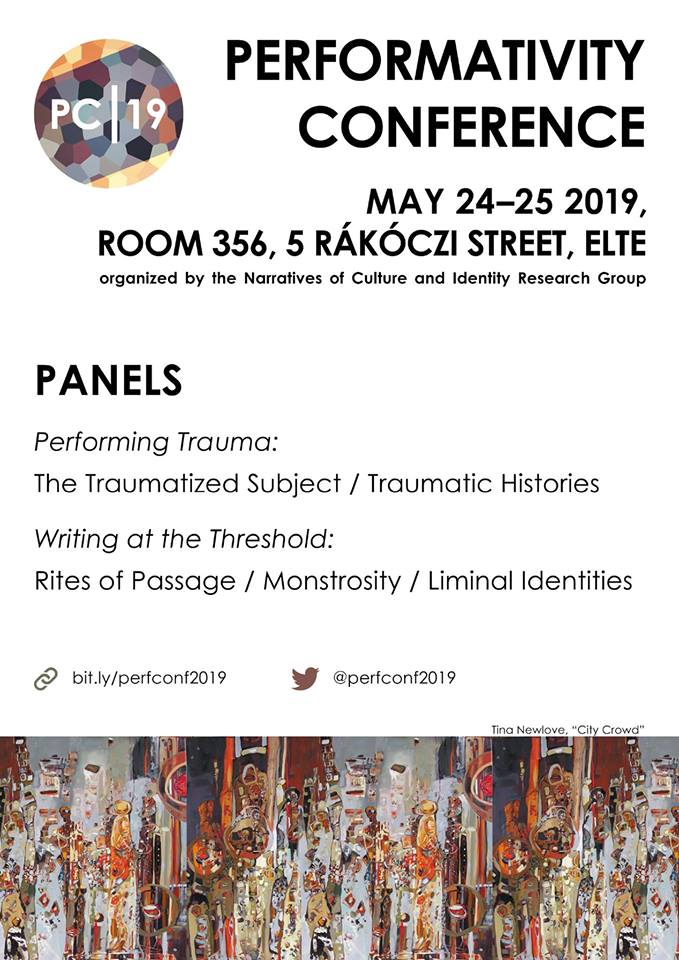 PC|19

PERFORMATIVITY CONFERENCE

MAY 24–25 2019,
ROOM 356, 5 RÁKÓCZI STREET, ELTE
organized by the Narratives of Culture and Identity Research Group

PANELS

Performing Trauma:
The Traumatized Subject / Traumatic Histories

Writing at the Threshold:
Rites of Passage / Monstrosity / Liminal Identities

bit.ly/perfconf2019

@perfconf2019

Tina Newlove, "City Crowd"